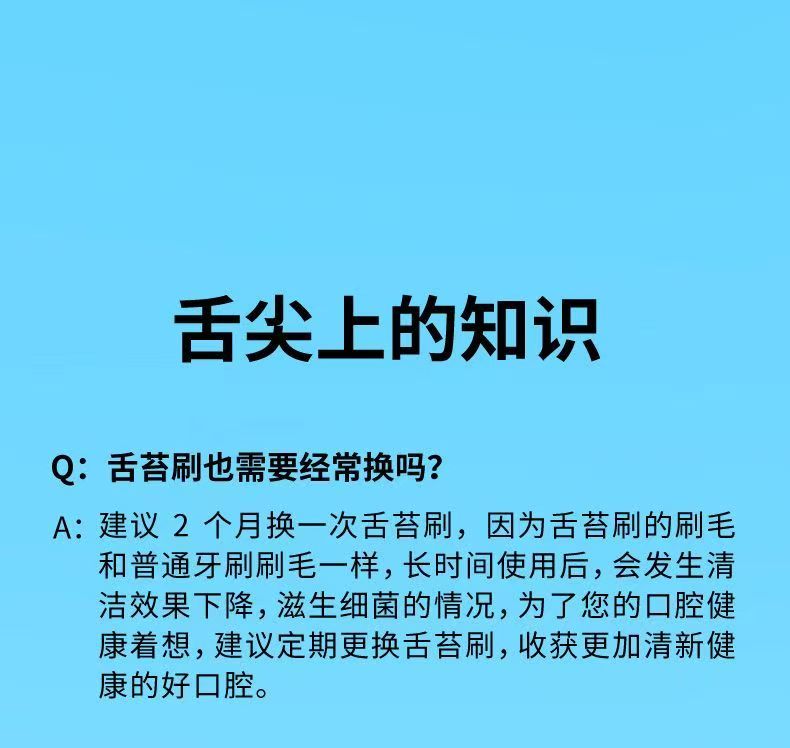 舌尖上的知识

Q：舌苔刷也需要经常换吗？

A：建议2个月换一次舌苔刷，因为舌苔刷的刷毛和普通牙刷刷毛一样，长时间使用后，会发生清洁效果下降，滋生细菌的情况，为了您的口腔健康着想，建议定期更换舌苔刷，收获更加清新健康的好口腔。